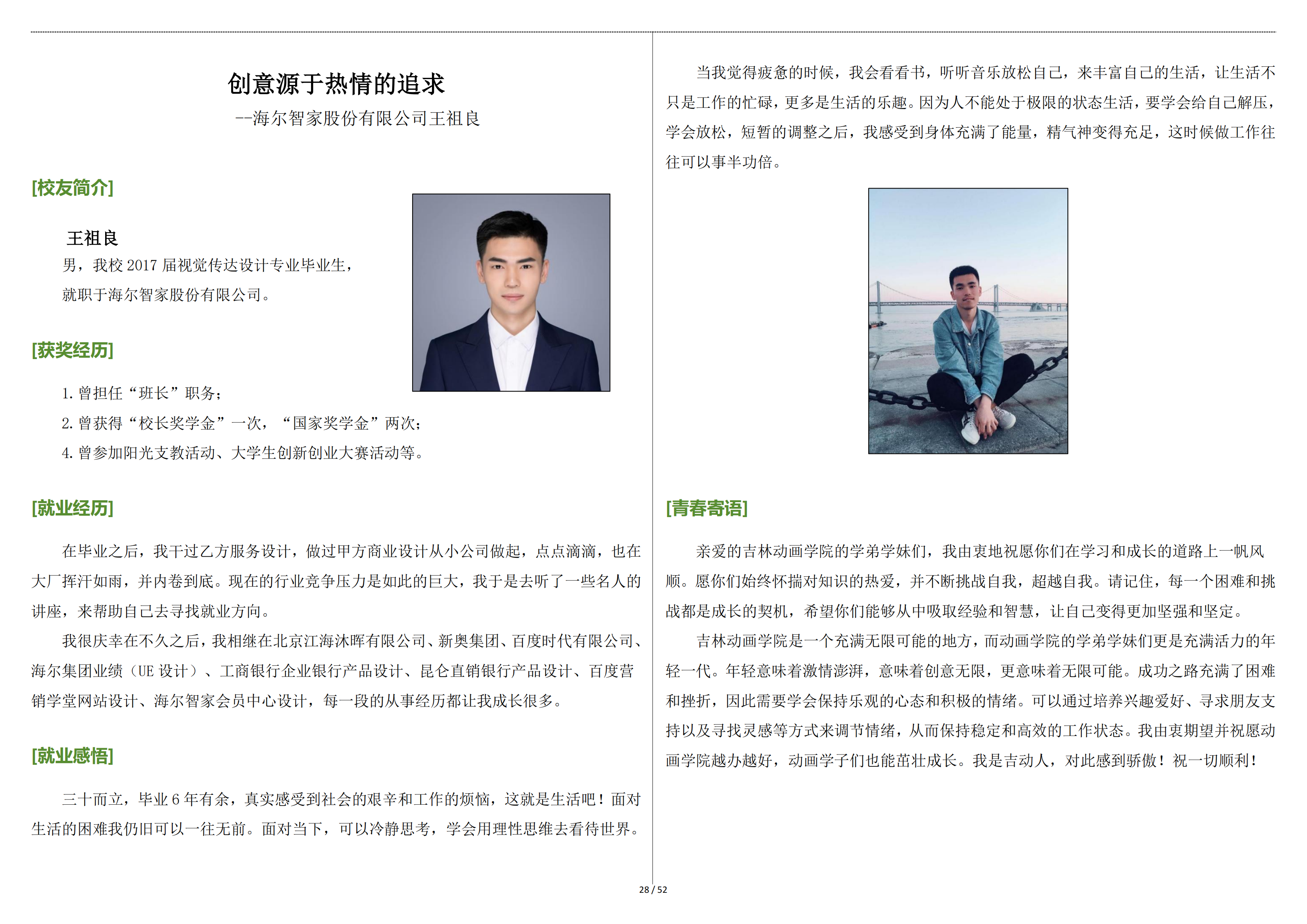 创意源于热情的追求

--海尔智家股份有限公司王祖良

[校友简介]

王祖良

男，我校 2017 届视觉传达设计专业毕业生，就职于海尔智家股份有限公司。

[获奖经历]

1. 曾担任“班长”职务；

2. 曾获得“校长奖学金”一次，“国家奖学金”两次；

4. 曾参加阳光支教活动、大学生创新创业大赛活动等。

[就业经历]

在毕业之后，我干过乙方服务设计，做过甲方商业设计从小公司做起，点点滴滴，也在大厂挥汗如雨，并内卷到底。现在的行业竞争压力是如此的巨大，我于是去听了一些名人的讲座，来帮助自己去寻找就业方向。

我很庆幸在不久之后，我相继在北京江海沐晖有限公司、新奥集团、百度时代有限公司、海尔集团业绩（UE 设计）、工商银行企业银行产品设计、昆仑直销银行产品设计、百度营销学堂网站设计、海尔智家会员中心设计，每一段的从事经历都让我成长很多。

[就业感悟]

三十而立，毕业 6 年有余，真实感受到社会的艰辛和工作的烦恼，这就是生活吧！面对生活的困难我仍旧可以一往无前。面对当下，可以冷静思考，学会用理性思维去看待世界。

当我觉得疲惫的时候，我会看看书，听听音乐放松自己，来丰富自己的生活，让生活不只是工作的忙碌，更多是生活的乐趣。因为人不能处于极限的状态生活，要学会给自己解压，学会放松，短暂的调整之后，我感受到身体充满了能量，精气神变得充足，这时候做工作往往可以事半功倍。

[青春寄语]

亲爱的吉林动画学院的学弟学妹们，我由衷地祝愿你们在学习和成长的道路上一帆风顺。愿你们始终怀揣对知识的热爱，并不断挑战自我，超越自我。请记住，每一个困难和挑战都是成长的契机，希望你们能够从中吸取经验和智慧，让自己变得更加坚强和坚定。

吉林动画学院是一个充满无限可能的地方，而动画学院的学弟学妹们更是充满活力的年轻一代。年轻意味着激情澎湃，意味着创意无限，更意味着无限可能。成功之路充满了困难和挫折，因此需要学会保持乐观的心态和积极的情绪。可以通过培养兴趣爱好、寻求朋友支持以及寻找灵感等方式来调节情绪，从而保持稳定和高效的工作状态。我由衷期望并祝愿动画学院越办越好，动画学子们也能茁壮成长。我是吉动人，对此感到骄傲！祝一切顺利！

28 / 52